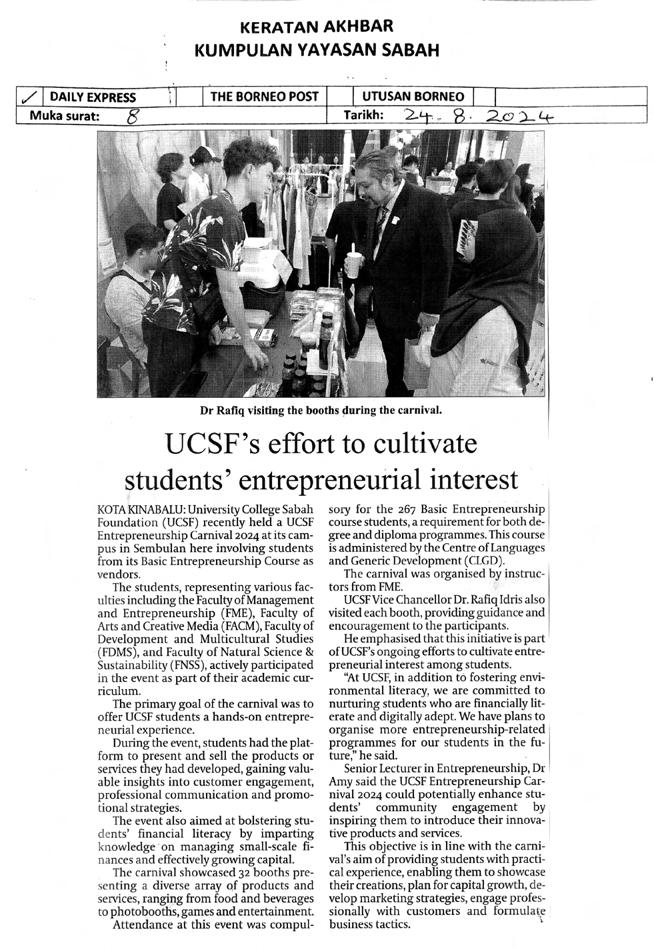 KERATAN AKHBAR
KUMPULAN YAYASAN SABAH

| ✓ | DAILY EXPRESS | | THE BORNEO POST | | UTUSAN BORNEO | |
|---|---|---|---|---|---|---|

Muka surat: 8 Tarikh: 24. 8. 2024

Dr Rafiq visiting the booths during the carnival.

UCSF's effort to cultivate students' entrepreneurial interest

KOTA KINABALU: University College Sabah Foundation (UCSF) recently held a UCSF Entrepreneurship Carnival 2024 at its campus in Sembulan here involving students from its Basic Entrepreneurship Course as vendors.

The students, representing various faculties including the Faculty of Management and Entrepreneurship (FME), Faculty of Arts and Creative Media (FACM), Faculty of Development and Multicultural Studies (FDMS), and Faculty of Natural Science & Sustainability (FNSS), actively participated in the event as part of their academic curriculum.

The primary goal of the carnival was to offer UCSF students a hands-on entrepreneurial experience.

During the event, students had the platform to present and sell the products or services they had developed, gaining valuable insights into customer engagement, professional communication and promotional strategies.

The event also aimed at bolstering students' financial literacy by imparting knowledge on managing small-scale finances and effectively growing capital.

The carnival showcased 32 booths presenting a diverse array of products and services, ranging from food and beverages to photobooths, games and entertainment.

Attendance at this event was compulsory for the 267 Basic Entrepreneurship course students, a requirement for both degree and diploma programmes. This course is administered by the Centre of Languages and Generic Development (CLGD).

The carnival was organised by instructors from FME.

UCSF Vice Chancellor Dr. Rafiq Idris also visited each booth, providing guidance and encouragement to the participants.

He emphasised that this initiative is part of UCSF's ongoing efforts to cultivate entrepreneurial interest among students.

"At UCSF, in addition to fostering environmental literacy, we are committed to nurturing students who are financially literate and digitally adept. We have plans to organise more entrepreneurship-related programmes for our students in the future," he said.

Senior Lecturer in Entrepreneurship, Dr Amy said the UCSF Entrepreneurship Carnival 2024 could potentially enhance students' community engagement by inspiring them to introduce their innovative products and services.

This objective is in line with the carnival's aim of providing students with practical experience, enabling them to showcase their creations, plan for capital growth, develop marketing strategies, engage professionally with customers and formulate business tactics.